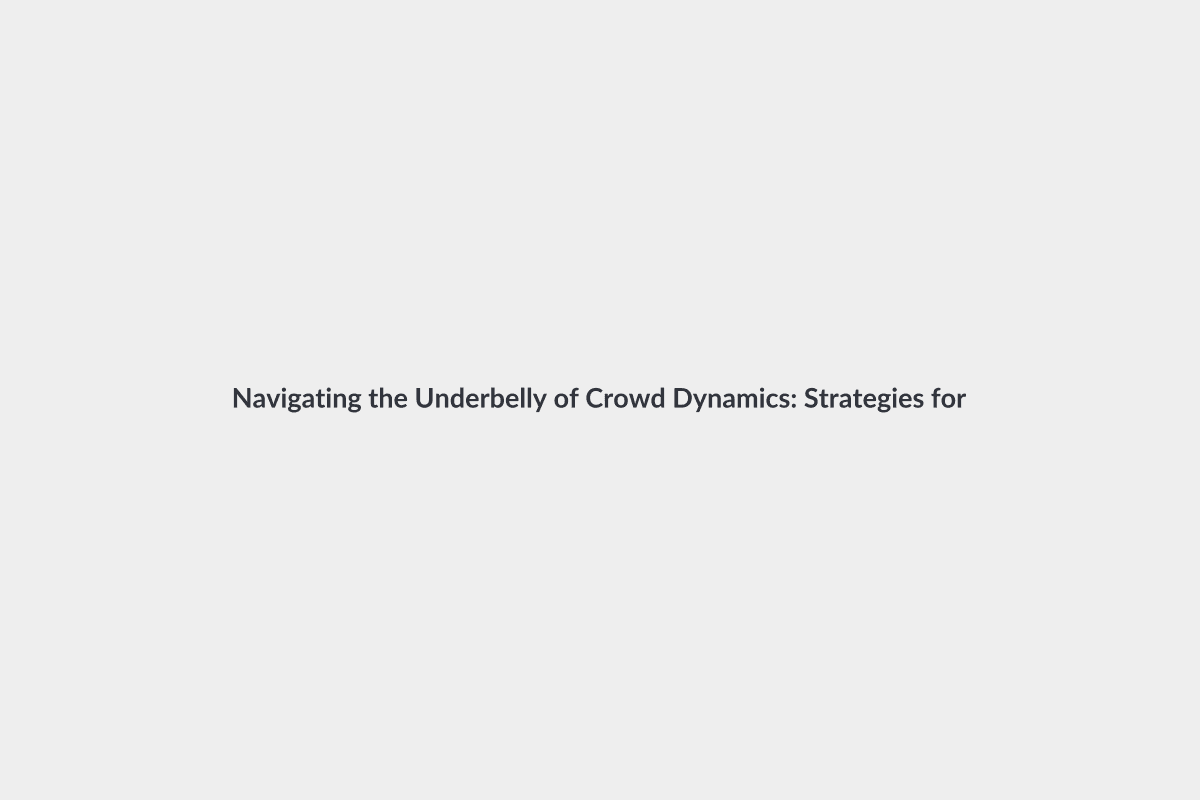 Navigating the Underbelly of Crowd Dynamics: Strategies for